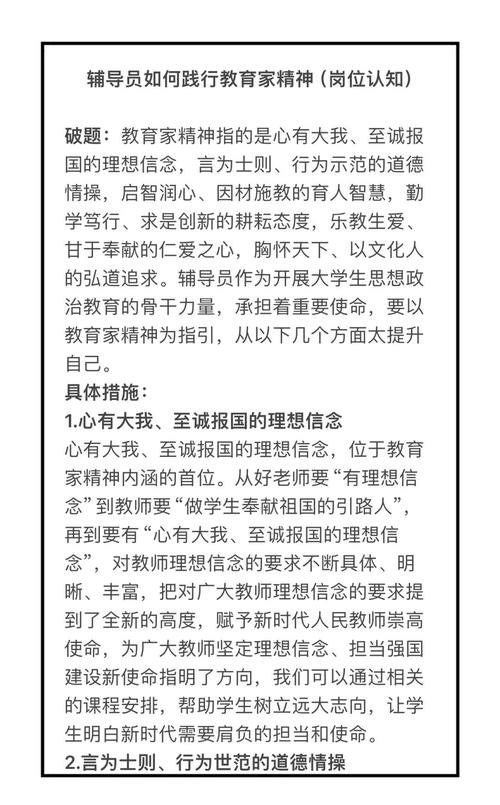 辅导员如何践行教育家精神（岗位认知）

破题：教育家精神指的是心有大我、至诚报国的理想信念，言为士则、行为示范的道德情操，启智润心、因材施教的育人智慧，勤学笃行、求是创新的耕耘态度，乐教生爱、甘于奉献的仁爱之心，胸怀天下、以文化人的弘道追求。辅导员作为开展大学生思想政治教育的骨干力量，承担着重要使命，要以教育家精神为指引，从以下几个方面太提升自己。

具体措施：

1.心有大我、至诚报国的理想信念

心有大我、至诚报国的理想信念，位于教育家精神内涵的首位。从好老师要“有理想信念”到教师要“做学生奉献祖国的引路人”，再到要有“心有大我、至诚报国的理想信念”，对教师理想信念的要求不断具体、明晰、丰富，把对广大教师理想信念的要求提到了全新的高度，赋予新时代人民教师崇高使命，为广大教师坚定理想信念、担当强国建设新使命指明了方向，我们可以通过相关的课程安排，帮助学生树立远大志向，让学生明白新时代需要肩负的担当和使命。

2.言为士则、行为世范的道德情操